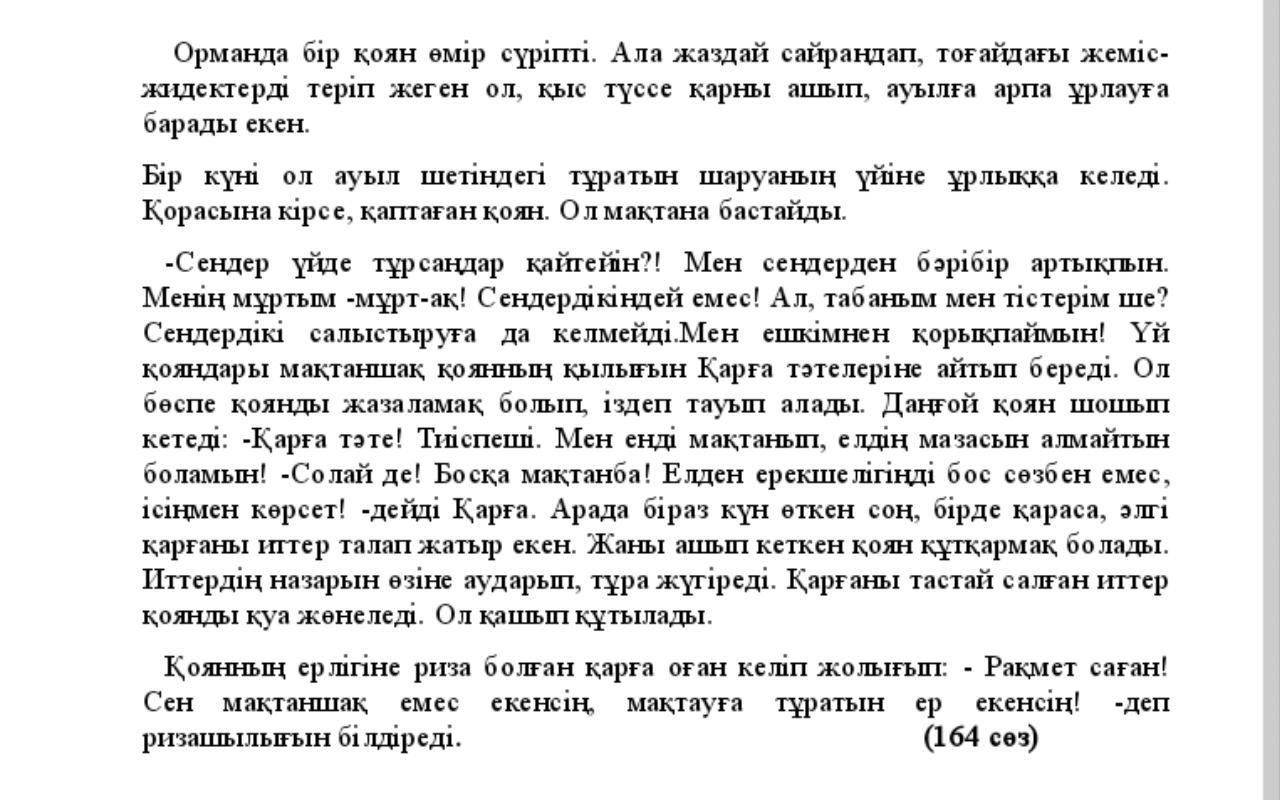 Орманда бір қоян өмір сүріпті. Ала жаздай сайрандап, тоғайдағы жеміс-жидектерді теріп жеген ол, қыс түссе қарны ашып, ауылға арпа ұрлауға барады екен.

Бір күні ол ауыл шетіндегі тұратын шаруаның үйіне ұрлыққа келеді. Қорасына кірсе, қаптаған қоян. Ол мақтана бастайды.

-Сендер үйде тұрсаңдар қайтейін?! Мен сендерден бәрібір артықпын. Менің мұртым -мұрт-ақ! Сендердікіндей емес! Ал, табаным мен тістерім ше? Сендердікі салыстыруға да келмейді.Мен ешкімнен қорықпаймын! Үй қояндары мақтаншақ қоянның қылығын Қарға тәтелеріне айтып береді. Ол бөспе қоянды жазаламақ болып, іздеп тауып алады. Даңғой қоян шошып кетеді: -Қарға тәте! Тиіспеші. Мен енді мақтанып, елдің мазасын алмайтын боламын! -Солай де! Босқа мақтанба! Елден ерекшелігіңді бос сөзбен емес, ісіңмен көрсет! -дейді Қарға. Арада біраз күн өткен соң, бірде қараса, әлгі қарғаны иттер талап жатыр екен. Жаны ашып кеткен қоян құтқармақ болады. Иттердің назарын өзіне аударып, тұра жүгіреді. Қарғаны тастай салған иттер қоянды қуа жөнеледі. Ол қашып құтылады.

Қоянның ерлігіне риза болған қарға оған келіп жолығып: - Рақмет саған! Сен мақтаншақ емес екенсің, мақтауға тұратын ер екенсің! -деп ризашылығын білдіреді. (164 сөз)